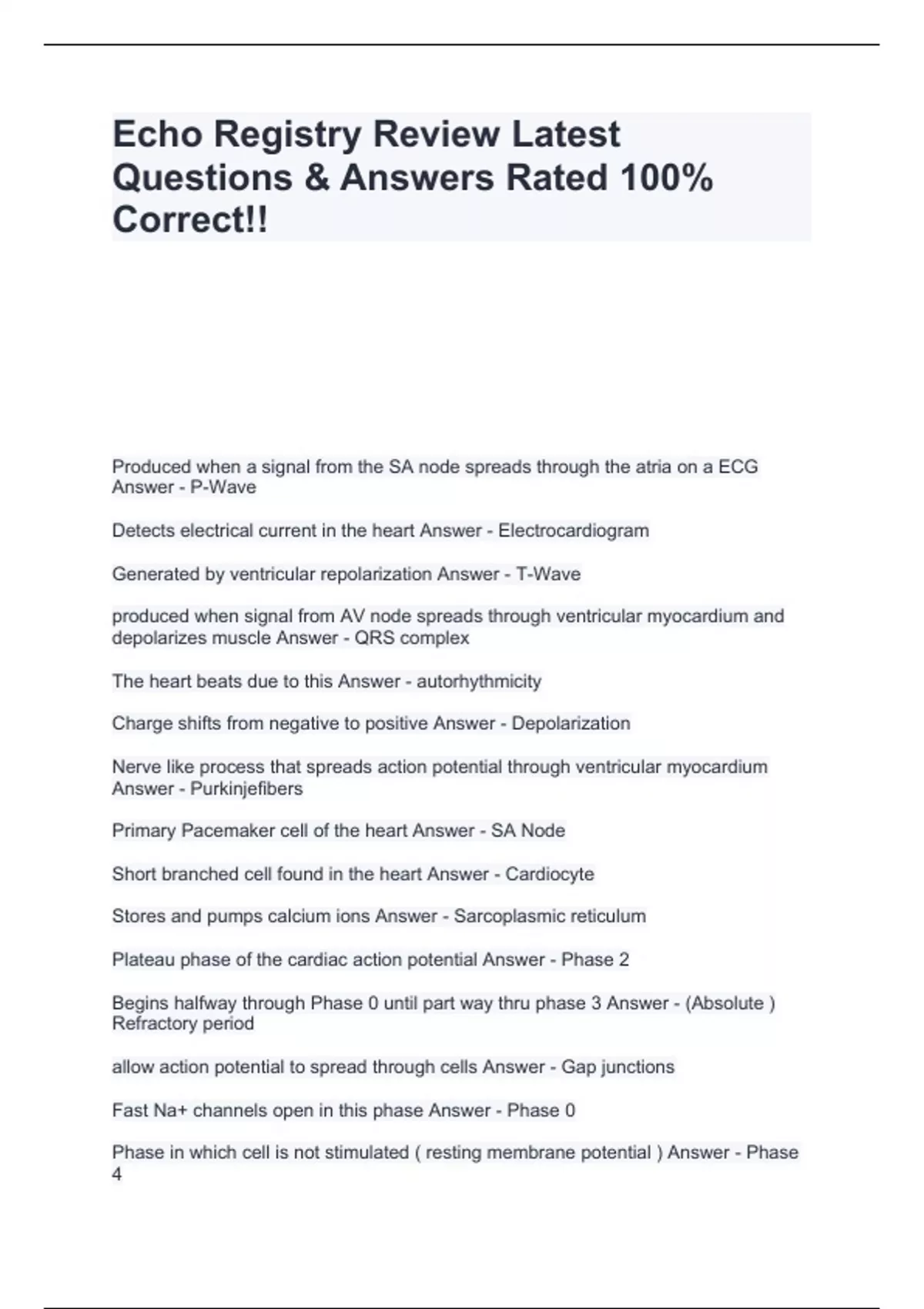 Echo Registry Review Latest Questions & Answers Rated 100% Correct!!

Produced when a signal from the SA node spreads through the atria on a ECG Answer - P-Wave

Detects electrical current in the heart Answer - Electrocardiogram

Generated by ventricular repolarization Answer - T-Wave

produced when signal from AV node spreads through ventricular myocardium and depolarizes muscle Answer - QRS complex

The heart beats due to this Answer - autorhythmicity

Charge shifts from negative to positive Answer - Depolarization

Nerve like process that spreads action potential through ventricular myocardium Answer - Purkinjefibers

Primary Pacemaker cell of the heart Answer - SA Node

Short branched cell found in the heart Answer - Cardiocyte

Stores and pumps calcium ions Answer - Sarcoplasmic reticulum

Plateau phase of the cardiac action potential Answer - Phase 2

Begins halfway through Phase 0 until part way thru phase 3 Answer - (Absolute ) Refractory period

allow action potential to spread through cells Answer - Gap junctions

Fast Na+ channels open in this phase Answer - Phase 0

Phase in which cell is not stimulated ( resting membrane potential ) Answer - Phase 4